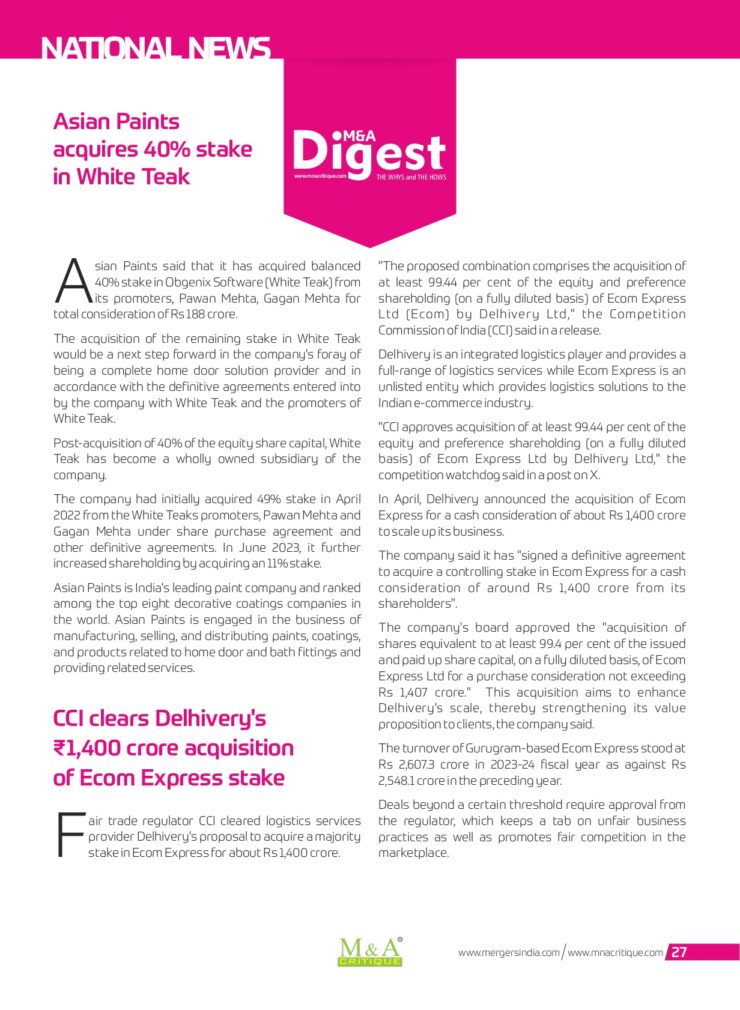 NATIONAL NEWS

Asian Paints acquires 40% stake in White Teak

M&A Digest
www.mnacritique.com
THE WHYS and THE HOWS

Asian Paints said that it has acquired balanced 40% stake in Obgenix Software (White Teak) from its promoters, Pawan Mehta, Gagan Mehta for total consideration of Rs 188 crore.

The acquisition of the remaining stake in White Teak would be a next step forward in the company's foray of being a complete home door solution provider and in accordance with the definitive agreements entered into by the company with White Teak and the promoters of White Teak.

Post-acquisition of 40% of the equity share capital, White Teak has become a wholly owned subsidiary of the company.

The company had initially acquired 49% stake in April 2022 from the White Teaks promoters, Pawan Mehta and Gagan Mehta under share purchase agreement and other definitive agreements. In June 2023, it further increased shareholding by acquiring an 11% stake.

Asian Paints is India's leading paint company and ranked among the top eight decorative coatings companies in the world. Asian Paints is engaged in the business of manufacturing, selling, and distributing paints, coatings, and products related to home door and bath fittings and providing related services.

CCI clears Delhivery's ₹1,400 crore acquisition of Ecom Express stake

Fair trade regulator CCI cleared logistics services provider Delhivery's proposal to acquire a majority stake in Ecom Express for about Rs 1,400 crore.

"The proposed combination comprises the acquisition of at least 99.44 per cent of the equity and preference shareholding (on a fully diluted basis) of Ecom Express Ltd (Ecom) by Delhivery Ltd," the Competition Commission of India (CCI) said in a release.

Delhivery is an integrated logistics player and provides a full-range of logistics services while Ecom Express is an unlisted entity which provides logistics solutions to the Indian e-commerce industry.

"CCI approves acquisition of at least 99.44 per cent of the equity and preference shareholding (on a fully diluted basis) of Ecom Express Ltd by Delhivery Ltd," the competition watchdog said in a post on X.

In April, Delhivery announced the acquisition of Ecom Express for a cash consideration of about Rs 1,400 crore to scale up its business.

The company said it has "signed a definitive agreement to acquire a controlling stake in Ecom Express for a cash consideration of around Rs 1,400 crore from its shareholders".

The company's board approved the "acquisition of shares equivalent to at least 99.4 per cent of the issued and paid up share capital, on a fully diluted basis, of Ecom Express Ltd for a purchase consideration not exceeding Rs 1,407 crore." This acquisition aims to enhance Delhivery's scale, thereby strengthening its value proposition to clients, the company said.

The turnover of Gurugram-based Ecom Express stood at Rs 2,607.3 crore in 2023-24 fiscal year as against Rs 2,548.1 crore in the preceding year.

Deals beyond a certain threshold require approval from the regulator, which keeps a tab on unfair business practices as well as promotes fair competition in the marketplace.

M&A CRITIQUE

www.mergersindia.com / www.mnacritique.com 27